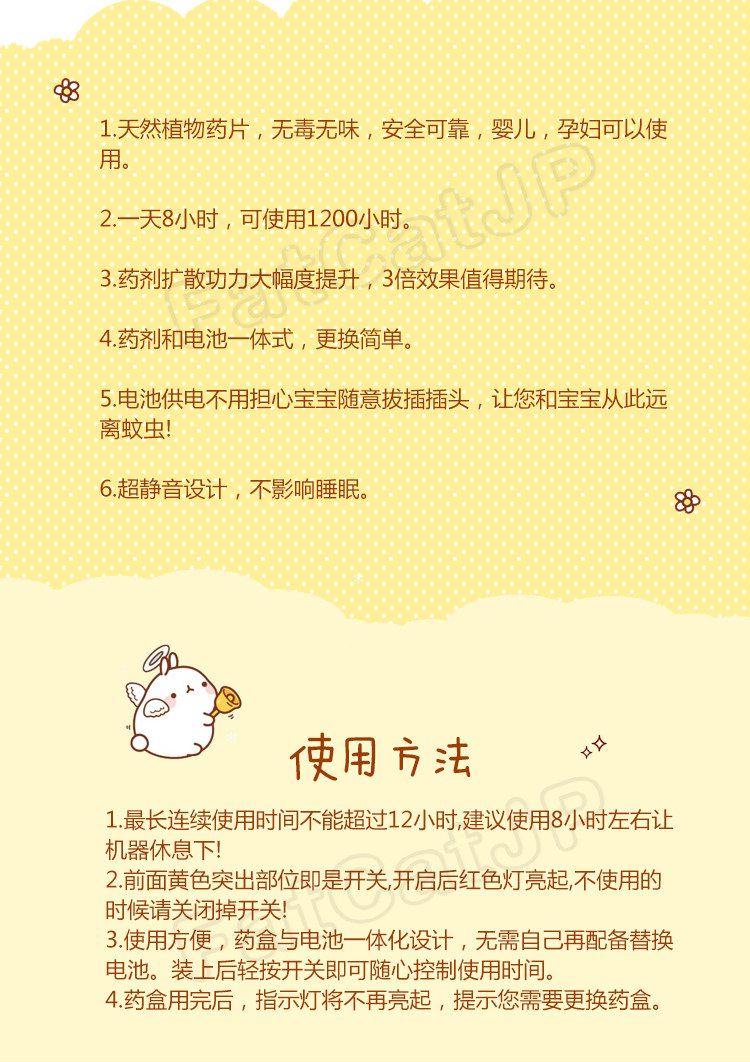 1.天然植物药片，无毒无味，安全可靠，婴儿，孕妇可以使用。

2.一天8小时，可使用1200小时。

3.药剂扩散功力大幅度提升，3倍效果值得期待。

4.药剂和电池一体式，更换简单。

5.电池供电不用担心宝宝随意拔插插头，让您和宝宝从此远离蚊虫!

6.超静音设计，不影响睡眠。

使用方法

1.最长连续使用时间不能超过12小时,建议使用8小时左右让机器休息下!
2.前面黄色突出部位即是开关,开启后红色灯亮起,不使用的时候请关闭掉开关!
3.使用方便，药盒与电池一体化设计，无需自己再配备替换电池。装上后轻按开关即可随心控制使用时间。
4.药盒用完后，指示灯将不再亮起，提示您需要更换药盒。

FatCatJP